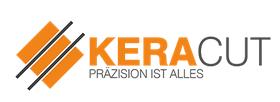 KERACUT
PRÄZISION IST ALLES